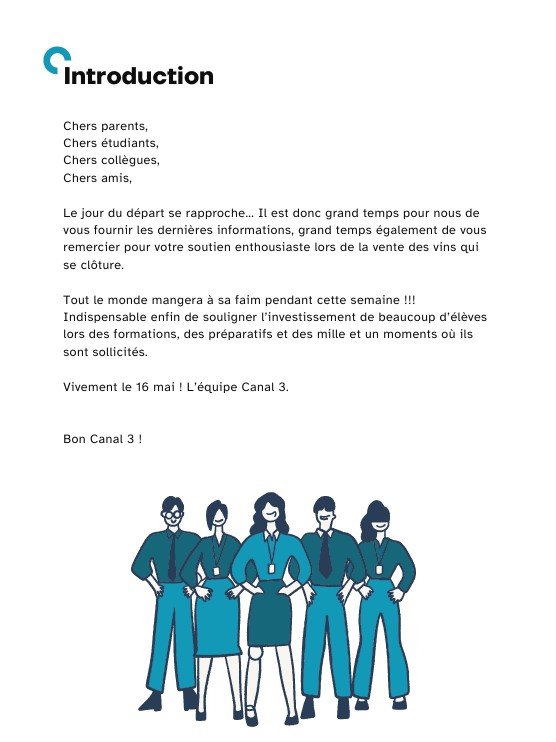 Introduction

Chers parents,
Chers étudiants,
Chers collègues,
Chers amis,

Le jour du départ se rapproche... Il est donc grand temps pour nous de vous fournir les dernières informations, grand temps également de vous remercier pour votre soutien enthousiaste lors de la vente des vins qui se clôture.

Tout le monde mangera à sa faim pendant cette semaine !!! Indispensable enfin de souligner l'investissement de beaucoup d'élèves lors des formations, des préparatifs et des mille et un moments où ils sont sollicités.

Vivement le 16 mai ! L'équipe Canal 3.

Bon Canal 3 !